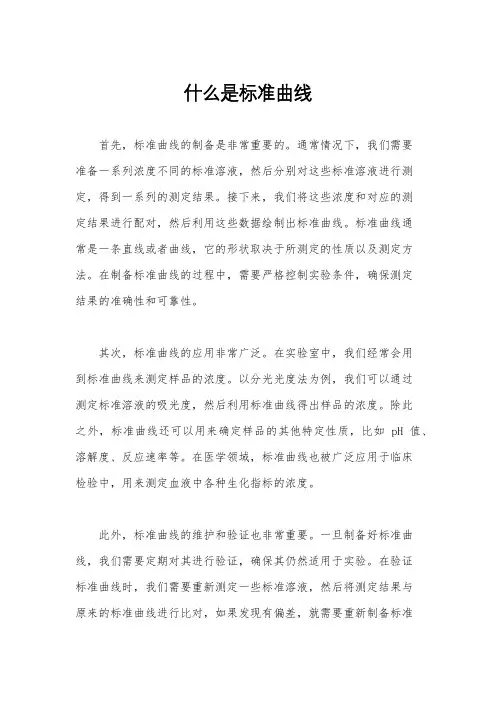 什么是标准曲线

首先，标准曲线的制备是非常重要的。通常情况下，我们需要准备一系列浓度不同的标准溶液，然后分别对这些标准溶液进行测定，得到一系列的测定结果。接下来，我们将这些浓度和对应的测定结果进行配对，然后利用这些数据绘制出标准曲线。标准曲线通常是一条直线或者曲线，它的形状取决于所测定的性质以及测定方法。在制备标准曲线的过程中，需要严格控制实验条件，确保测定结果的准确性和可靠性。

其次，标准曲线的应用非常广泛。在实验室中，我们经常会用到标准曲线来测定样品的浓度。以分光光度法为例，我们可以通过测定标准溶液的吸光度，然后利用标准曲线得出样品的浓度。除此之外，标准曲线还可以用来确定样品的其他特定性质，比如 pH 值、溶解度、反应速率等。在医学领域，标准曲线也被广泛应用于临床检验中，用来测定血液中各种生化指标的浓度。

此外，标准曲线的维护和验证也非常重要。一旦制备好标准曲线，我们需要定期对其进行验证，确保其仍然适用于实验。在验证标准曲线时，我们需要重新测定一些标准溶液，然后将测定结果与原来的标准曲线进行比对，如果发现有偏差，就需要重新制备标准